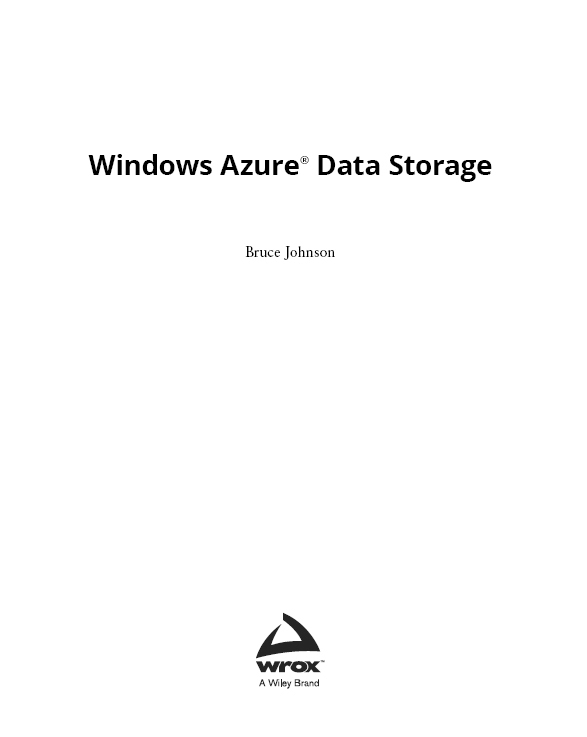 Windows Azure® Data Storage

Bruce Johnson

wrox™
A Wiley Brand